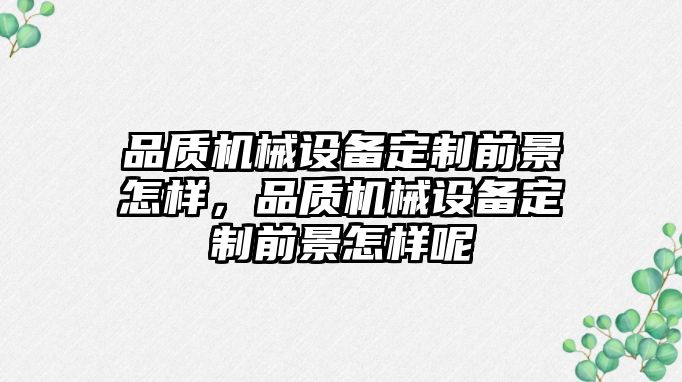 品质机械设备定制前景怎样，品质机械设备定制前景怎样呢